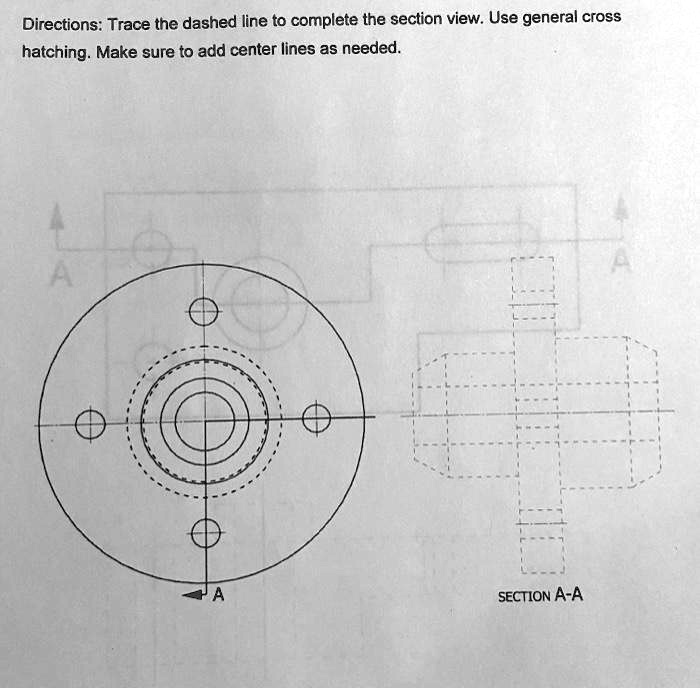 Directions: Trace the dashed line to complete the section view. Use general cross hatching. Make sure to add center lines as needed.

A

A

A

SECTION A-A